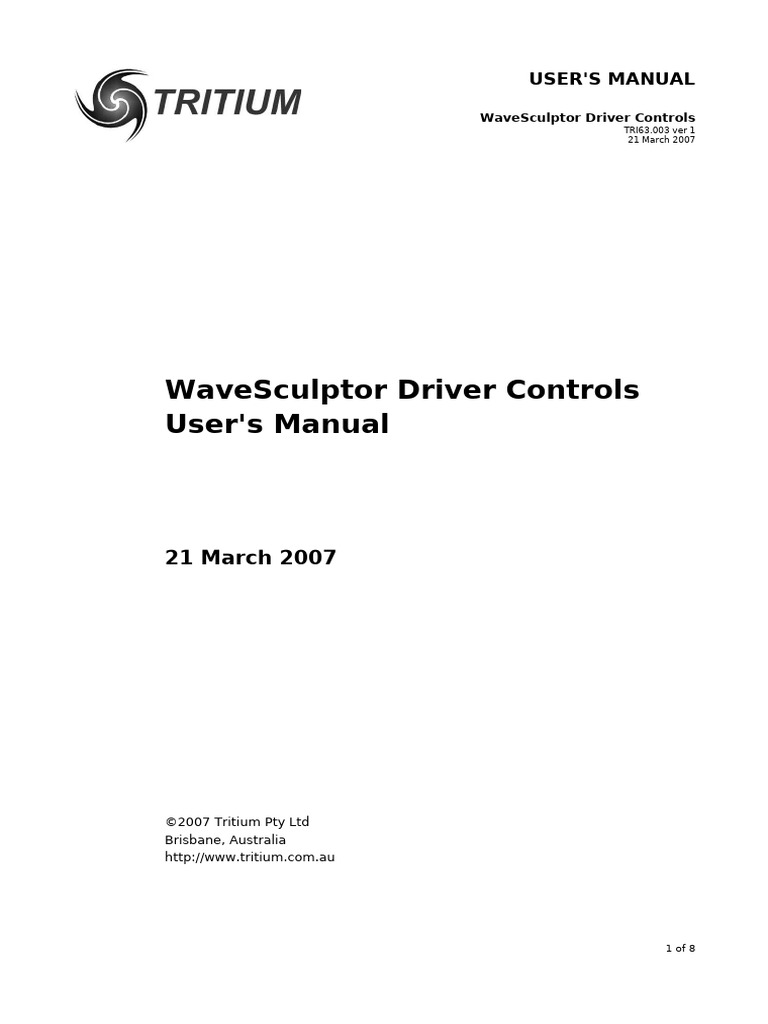 TRITIUM

USER'S MANUAL

WaveSculptor Driver Controls
TRI63.003 ver 1
21 March 2007

WaveSculptor Driver Controls
User's Manual

21 March 2007

©2007 Tritium Pty Ltd
Brisbane, Australia
http://www.tritium.com.au

1 of 8